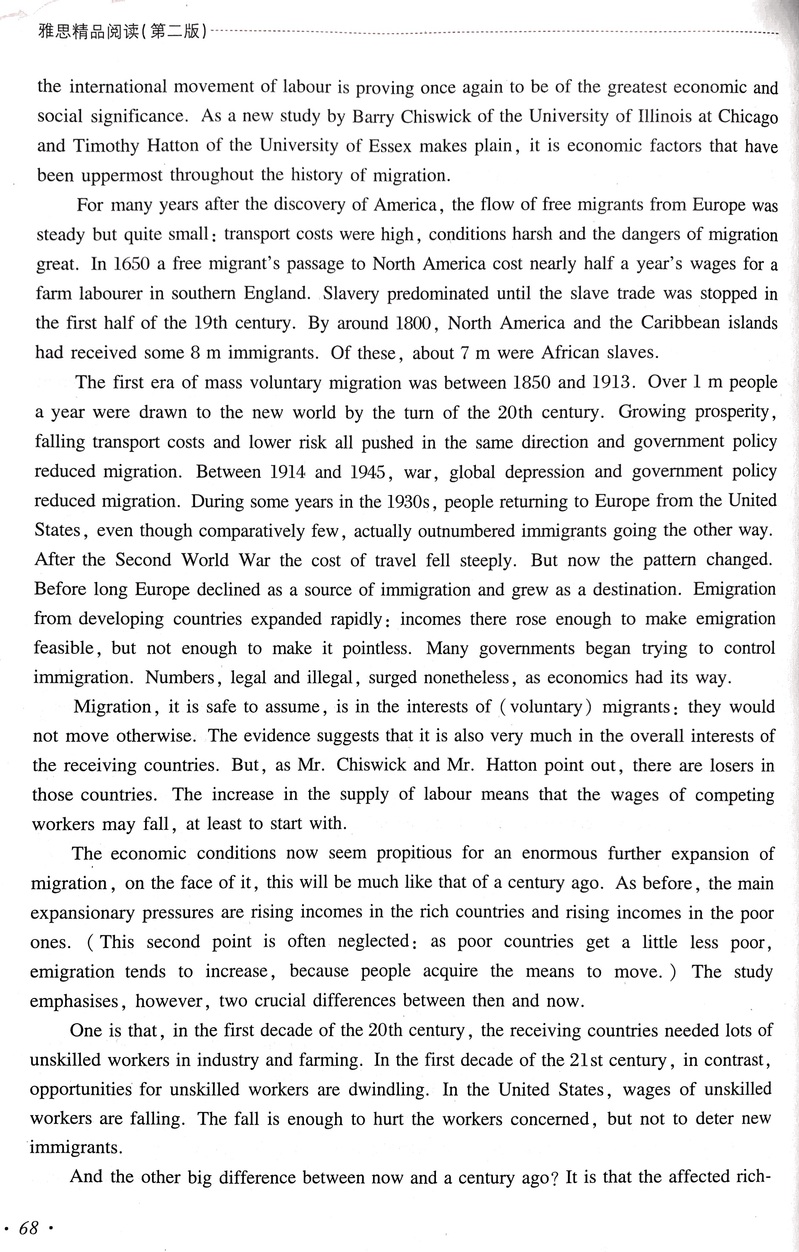 雅思精品阅读（第二版）

the international movement of labour is proving once again to be of the greatest economic and social significance. As a new study by Barry Chiswick of the University of Illinois at Chicago and Timothy Hatton of the University of Essex makes plain, it is economic factors that have been uppermost throughout the history of migration.

For many years after the discovery of America, the flow of free migrants from Europe was steady but quite small: transport costs were high, conditions harsh and the dangers of migration great. In 1650 a free migrant's passage to North America cost nearly half a year's wages for a farm labourer in southern England. Slavery predominated until the slave trade was stopped in the first half of the 19th century. By around 1800, North America and the Caribbean islands had received some 8 m immigrants. Of these, about 7 m were African slaves.

The first era of mass voluntary migration was between 1850 and 1913. Over 1 m people a year were drawn to the new world by the turn of the 20th century. Growing prosperity, falling transport costs and lower risk all pushed in the same direction and government policy reduced migration. Between 1914 and 1945, war, global depression and government policy reduced migration. During some years in the 1930s, people returning to Europe from the United States, even though comparatively few, actually outnumbered immigrants going the other way. After the Second World War the cost of travel fell steeply. But now the pattern changed. Before long Europe declined as a source of immigration and grew as a destination. Emigration from developing countries expanded rapidly: incomes there rose enough to make emigration feasible, but not enough to make it pointless. Many governments began trying to control immigration. Numbers, legal and illegal, surged nonetheless, as economics had its way.

Migration, it is safe to assume, is in the interests of (voluntary) migrants: they would not move otherwise. The evidence suggests that it is also very much in the overall interests of the receiving countries. But, as Mr. Chiswick and Mr. Hatton point out, there are losers in those countries. The increase in the supply of labour means that the wages of competing workers may fall, at least to start with.

The economic conditions now seem propitious for an enormous further expansion of migration, on the face of it, this will be much like that of a century ago. As before, the main expansionary pressures are rising incomes in the rich countries and rising incomes in the poor ones. (This second point is often neglected: as poor countries get a little less poor, emigration tends to increase, because people acquire the means to move.) The study emphasises, however, two crucial differences between then and now.

One is that, in the first decade of the 20th century, the receiving countries needed lots of unskilled workers in industry and farming. In the first decade of the 21st century, in contrast, opportunities for unskilled workers are dwindling. In the United States, wages of unskilled workers are falling. The fall is enough to hurt the workers concerned, but not to deter new immigrants.

And the other big difference between now and a century ago? It is that the affected rich-

· 68 ·